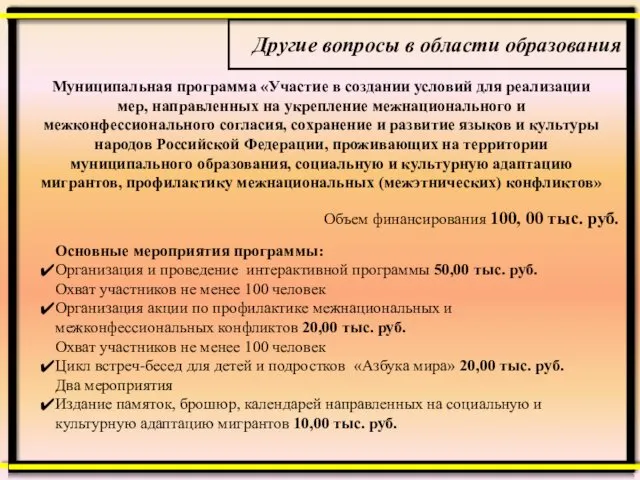 Другие вопросы в области образования

Муниципальная программа «Участие в создании условий для реализации мер, направленных на укрепление межнационального и межконфессионального согласия, сохранение и развитие языков и культуры народов Российской Федерации, проживающих на территории муниципального образования, социальную и культурную адаптацию мигрантов, профилактику межнациональных (межэтнических) конфликтов»

Объем финансирования 100, 00 тыс. руб.

Основные мероприятия программы:
✔Организация и проведение интерактивной программы 50,00 тыс. руб.
Охват участников не менее 100 человек
✔Организация акции по профилактике межнациональных и межконфессиональных конфликтов 20,00 тыс. руб.
Охват участников не менее 100 человек
✔Цикл встреч-бесед для детей и подростков «Азбука мира» 20,00 тыс. руб.
Два мероприятия
✔Издание памяток, брошюр, календарей направленных на социальную и культурную адаптацию мигрантов 10,00 тыс. руб.